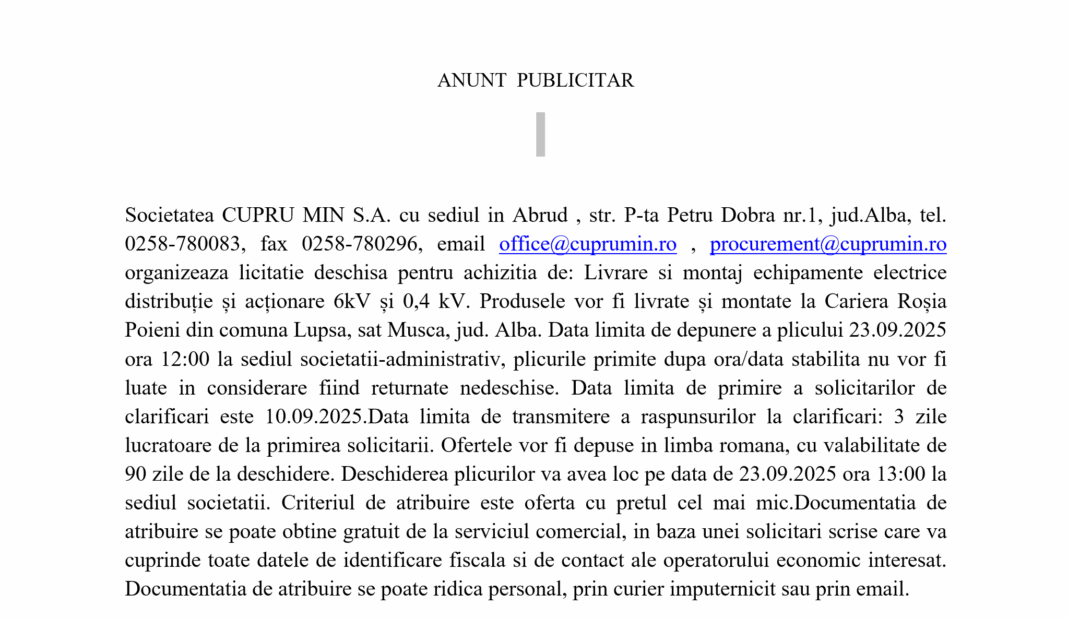 ANUNT PUBLICITAR

Societatea CUPRU MIN S.A. cu sediul in Abrud , str. P-ta Petru Dobra nr.1, jud.Alba, tel. 0258-780083, fax 0258-780296, email office@cuprumin.ro , procurement@cuprumin.ro organizeaza licitatie deschisa pentru achizitia de: Livrare si montaj echipamente electrice distribuție și acționare 6kV și 0,4 kV. Produsele vor fi livrate și montate la Cariera Roșia Poieni din comuna Lupsa, sat Musca, jud. Alba. Data limita de depunere a plicului 23.09.2025 ora 12:00 la sediul societatii-administrativ, plicurile primite dupa ora/data stabilita nu vor fi luate in considerare fiind returnate nedeschise. Data limita de primire a solicitarilor de clarificari este 10.09.2025.Data limita de transmitere a raspunsurilor la clarificari: 3 zile lucratoare de la primirea solicitarii. Ofertele vor fi depuse in limba romana, cu valabilitate de 90 zile de la deschidere. Deschiderea plicurilor va avea loc pe data de 23.09.2025 ora 13:00 la sediul societatii. Criteriul de atribuire este oferta cu pretul cel mai mic.Documentatia de atribuire se poate obtine gratuit de la serviciul comercial, in baza unei solicitari scrise care va cuprinde toate datele de identificare fiscala si de contact ale operatorului economic interesat. Documentatia de atribuire se poate ridica personal, prin curier imputernicit sau prin email.